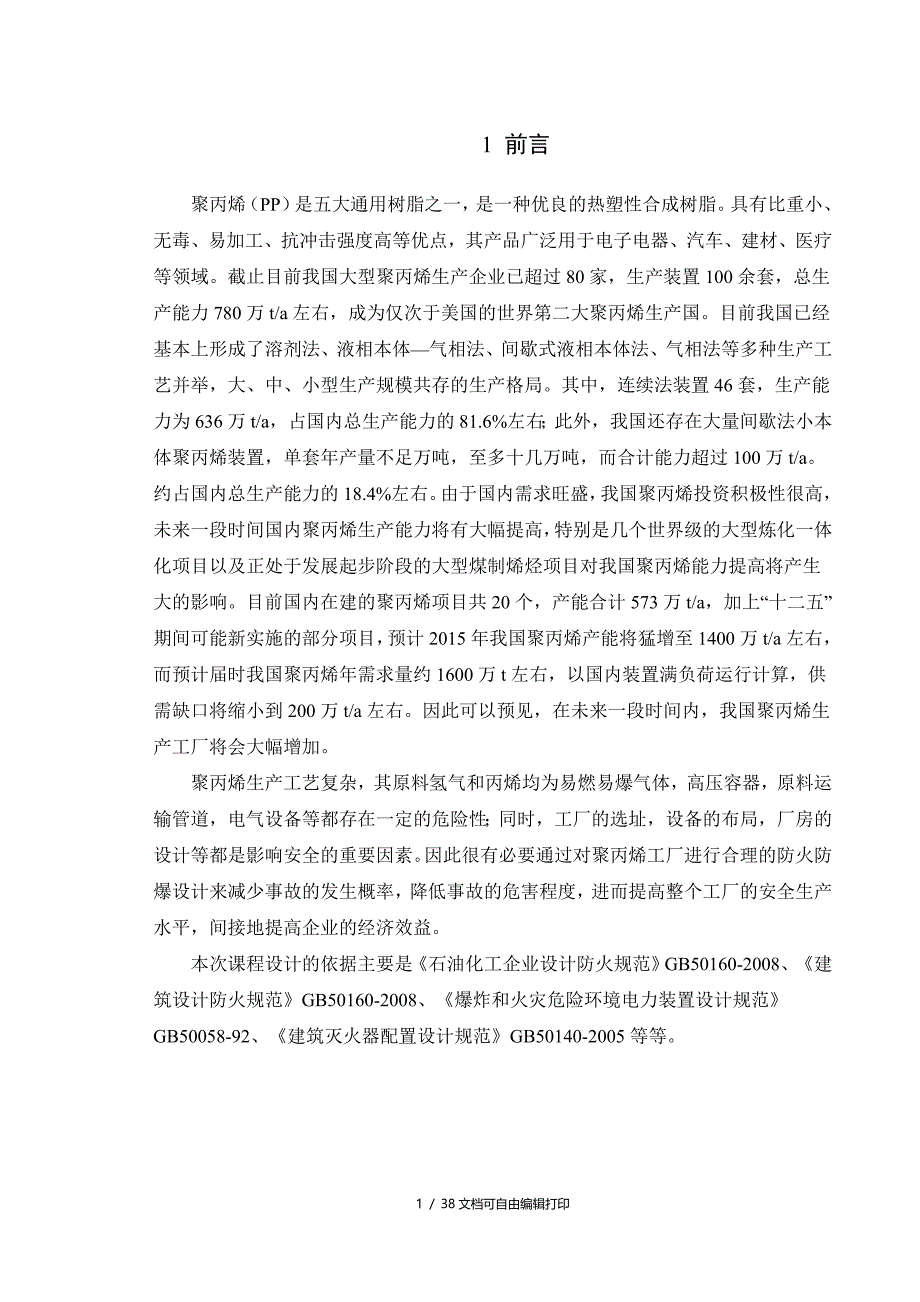 1 前言

聚丙烯（PP）是五大通用树脂之一，是一种优良的热塑性合成树脂。具有比重小、无毒、易加工、抗冲击强度高等优点，其产品广泛用于电子电器、汽车、建材、医疗等领域。截止目前我国大型聚丙烯生产企业已超过 80 家，生产装置 100 余套，总生产能力 780 万 t/a 左右，成为仅次于美国的世界第二大聚丙烯生产国。目前我国已经基本上形成了溶剂法、液相本体—气相法、间歇式液相本体法、气相法等多种生产工艺并举，大、中、小型生产规模共存的生产格局。其中，连续法装置 46 套，生产能力为 636 万 t/a，占国内总生产能力的 81.6%左右；此外，我国还存在大量间歇法小本体聚丙烯装置，单套年产量不足万吨，至多十几万吨，而合计能力超过 100 万 t/a。约占国内总生产能力的 18.4%左右。由于国内需求旺盛，我国聚丙烯投资积极性很高，未来一段时间国内聚丙烯生产能力将有大幅提高，特别是几个世界级的大型炼化一体化项目以及正处于发展起步阶段的大型煤制烯烃项目对我国聚丙烯能力提高将产生大的影响。目前国内在建的聚丙烯项目共 20 个，产能合计 573 万 t/a，加上“十二五”期间可能新实施的部分项目，预计 2015 年我国聚丙烯产能将猛增至 1400 万 t/a 左右，而预计届时我国聚丙烯年需求量约 1600 万 t 左右，以国内装置满负荷运行计算，供需缺口将缩小到 200 万 t/a 左右。因此可以预见，在未来一段时间内，我国聚丙烯生产工厂将会大幅增加。

聚丙烯生产工艺复杂，其原料氢气和丙烯均为易燃易爆气体，高压容器，原料运输管道，电气设备等都存在一定的危险性；同时，工厂的选址，设备的布局，厂房的设计等都是影响安全的重要因素。因此很有必要通过对聚丙烯工厂进行合理的防火防爆设计来减少事故的发生概率，降低事故的危害程度，进而提高整个工厂的安全生产水平，间接地提高企业的经济效益。

本次课程设计的依据主要是《石油化工企业设计防火规范》GB50160-2008、《建筑设计防火规范》GB50160-2008、《爆炸和火灾危险环境电力装置设计规范》GB50058-92、《建筑灭火器配置设计规范》GB50140-2005 等等。

1 / 38 文档可自由编辑打印